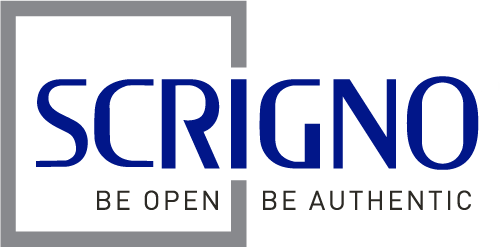 SCRIGNO
BE OPEN BE AUTHENTIC